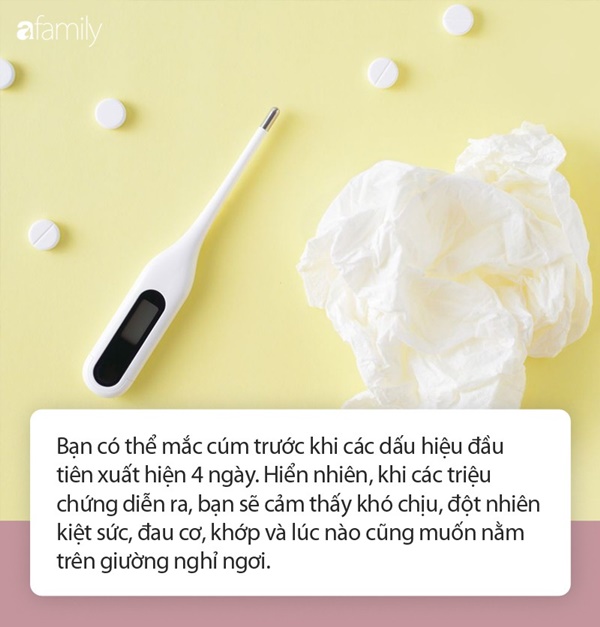 afamily

Bạn có thể mắc cúm trước khi các dấu hiệu đầu tiên xuất hiện 4 ngày. Hiển nhiên, khi các triệu chứng diễn ra, bạn sẽ cảm thấy khó chịu, đột nhiên kiệt sức, đau cơ, khớp và lúc nào cũng muốn nằm trên giường nghỉ ngơi.